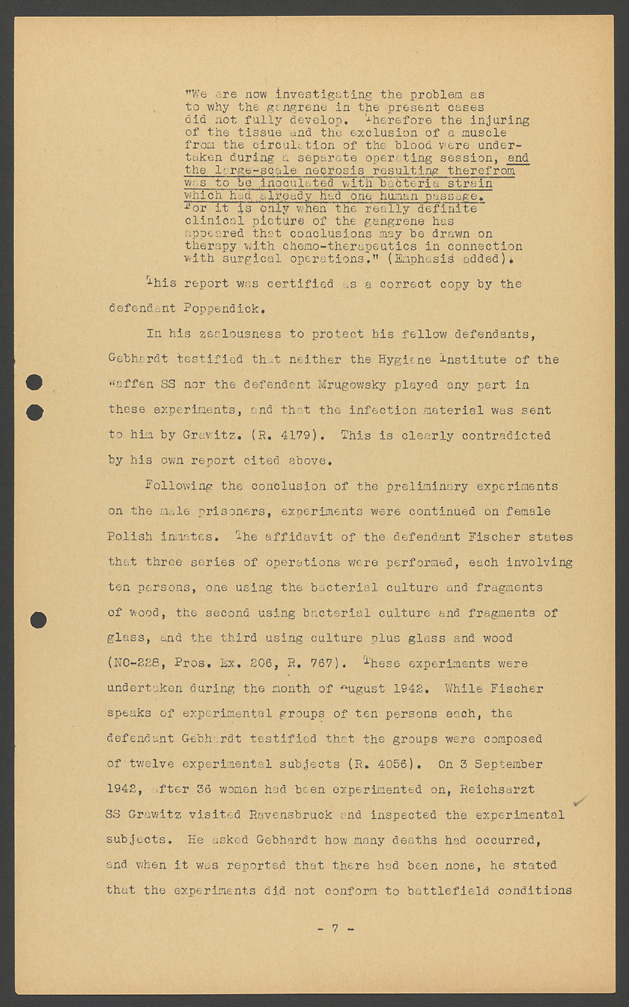 "We are now investigating the problem as to why the gangrene in the present cases did not fully develop. Therefore the injuring of the tissue and the exclusion of a muscle from the circulation of the blood were undertaken during a separate operating session, and the large-scale necrosis resulting therefrom was to be inoculated with bacteria strain which had already had one human passage. For it is only when the really definite clinical picture of the gangrene has appeared that conclusions may be drawn on therapy with chemo-therapeutics in connection with surgical operations." (Emphasis added).

This report was certified as a correct copy by the defendant Poppendick.

In his zealousness to protect his fellow defendants, Gebhardt testified that neither the Hygiene Institute of the Waffen SS nor the defendant Mrugowsky played any part in these experiments, and that the infection material was sent to him by Grawitz. (R. 4179). This is clearly contradicted by his own report cited above.

Following the conclusion of the preliminary experiments on the male prisoners, experiments were continued on female Polish inmates. The affidavit of the defendant Fischer states that three series of operations were performed, each involving ten persons, one using the bacterial culture and fragments of wood, the second using bacterial culture and fragments of glass, and the third using culture plus glass and wood (NO-228, Pros. Ex. 206, R. 767). These experiments were undertaken during the month of August 1942. While Fischer speaks of experimental groups of ten persons each, the defendant Gebhardt testified that the groups were composed of twelve experimental subjects (R. 4056). On 3 September 1942, after 36 women had been experimented on, Reichsarzt SS Grawitz visited Ravensbruck and inspected the experimental subjects. He asked Gebhardt how many deaths had occurred, and when it was reported that there had been none, he stated that the experiments did not conform to battlefield conditions

- 7 -